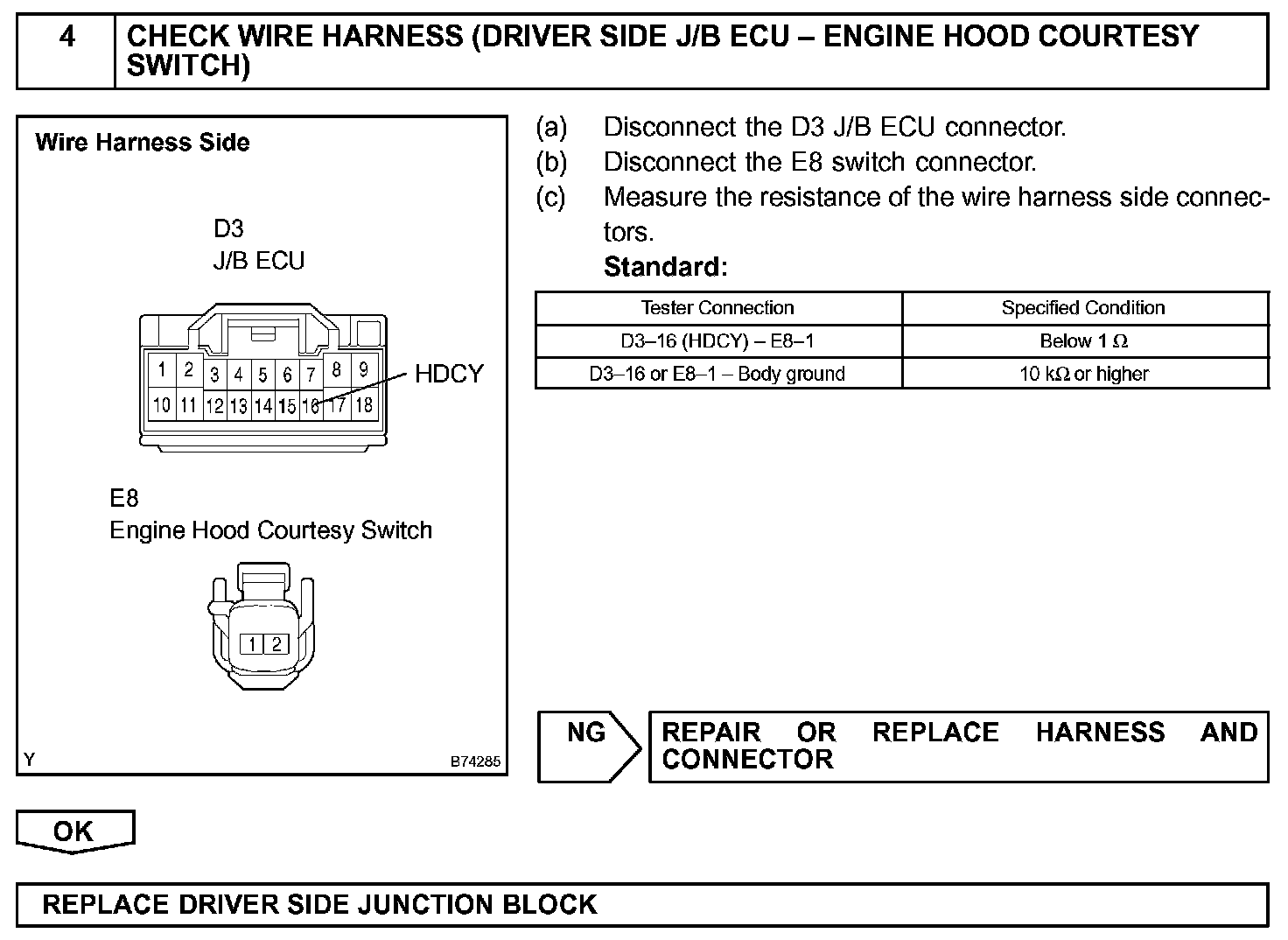 4 CHECK WIRE HARNESS (DRIVER SIDE J/B ECU – ENGINE HOOD COURTESY SWITCH)

Wire Harness Side

D3
J/B ECU

1 2 3 4 5 6 7 8 9
10 11 12 13 14 15 16 17 18
HDCY

E8
Engine Hood Courtesy Switch

1 2

Y B74285

(a) Disconnect the D3 J/B ECU connector.
(b) Disconnect the E8 switch connector.
(c) Measure the resistance of the wire harness side connectors.
Standard:

| Tester Connection | Specified Condition |
|---|---|
| D3–16 (HDCY) – E8–1 | Below 1 Ω |
| D3–16 or E8–1 – Body ground | 10 kΩ or higher |

NG REPAIR OR REPLACE HARNESS AND CONNECTOR

OK

REPLACE DRIVER SIDE JUNCTION BLOCK